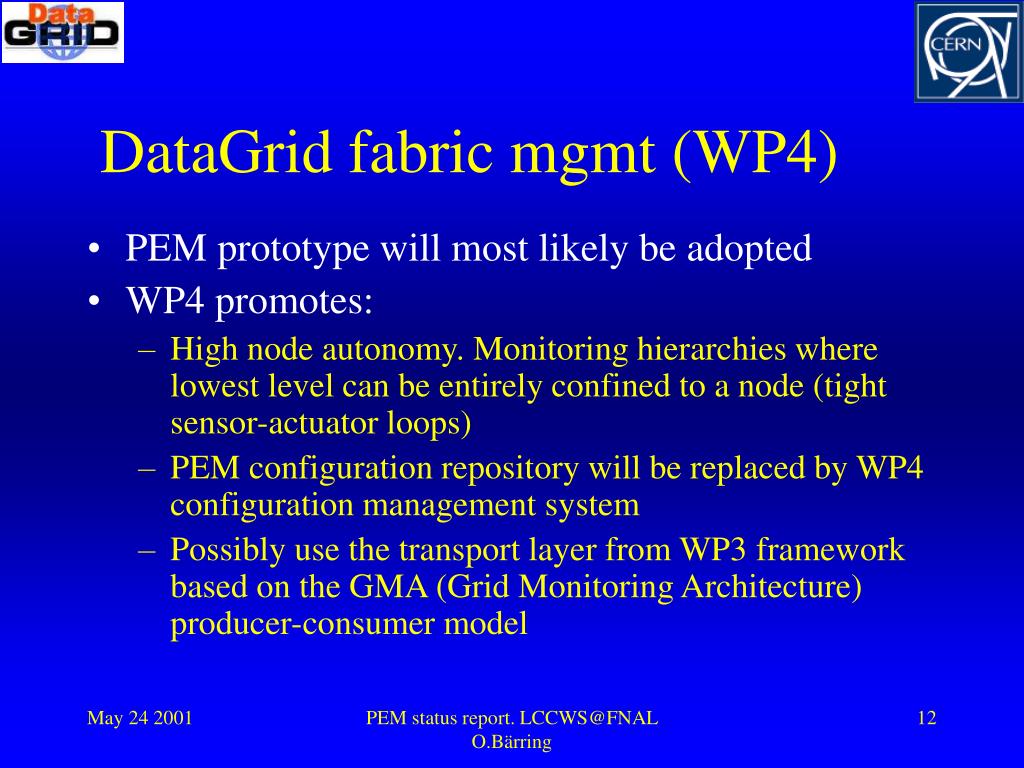 Data GRID

CERN

DataGrid fabric mgmt (WP4)

• PEM prototype will most likely be adopted
• WP4 promotes:
– High node autonomy. Monitoring hierarchies where lowest level can be entirely confined to a node (tight sensor-actuator loops)
– PEM configuration repository will be replaced by WP4 configuration management system
– Possibly use the transport layer from WP3 framework based on the GMA (Grid Monitoring Architecture) producer-consumer model

May 24 2001

PEM status report. LCCWS@FNAL
O.Bärring

12